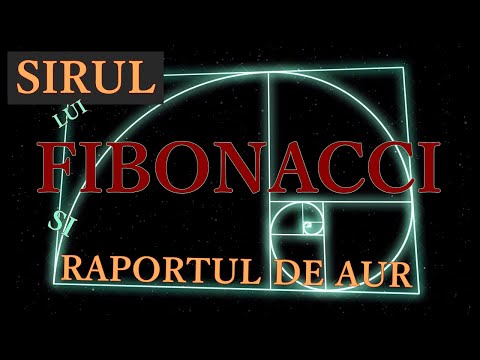 SIRUL
LUI
FIBONACCI
SI
RAPORTUL DE AUR